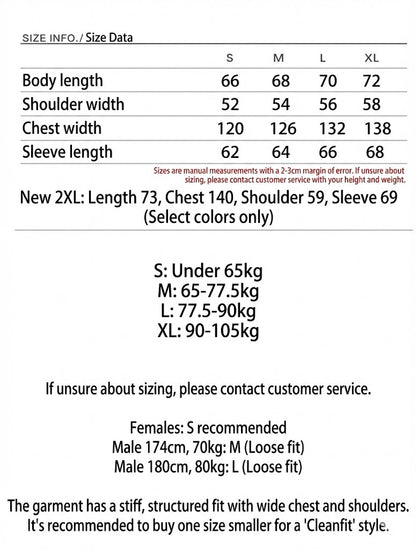 SIZE INFO./ Size Data

| | S | M | L | XL |
|---|---|---|---|---|
| Body length | 66 | 68 | 70 | 72 |
| Shoulder width | 52 | 54 | 56 | 58 |
| Chest width | 120 | 126 | 132 | 138 |
| Sleeve length | 62 | 64 | 66 | 68 |

Sizes are manual measurements with a 2-3cm margin of error. If unsure about sizing, please contact customer service with your height and weight.

New 2XL: Length 73, Chest 140, Shoulder 59, Sleeve 69
(Select colors only)

S: Under 65kg
M: 65-77.5kg
L: 77.5-90kg
XL: 90-105kg

If unsure about sizing, please contact customer service.

Females: S recommended
Male 174cm, 70kg: M (Loose fit)
Male 180cm, 80kg: L (Loose fit)

The garment has a stiff, structured fit with wide chest and shoulders.
It's recommended to buy one size smaller for a 'Cleanfit' style.